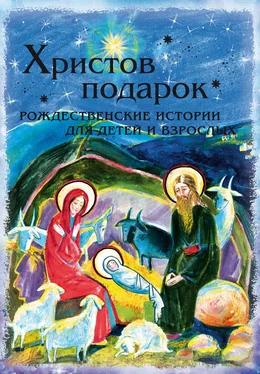 Христов подарок

РОЖДЕСТВЕНСКИЕ ИСТОРИИ ДЛЯ ДЕТЕЙ И ВЗРОСЛЫХ